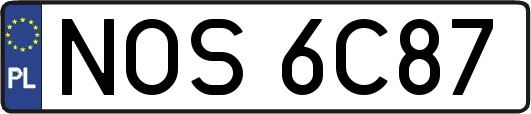 PL
NOS 6C87